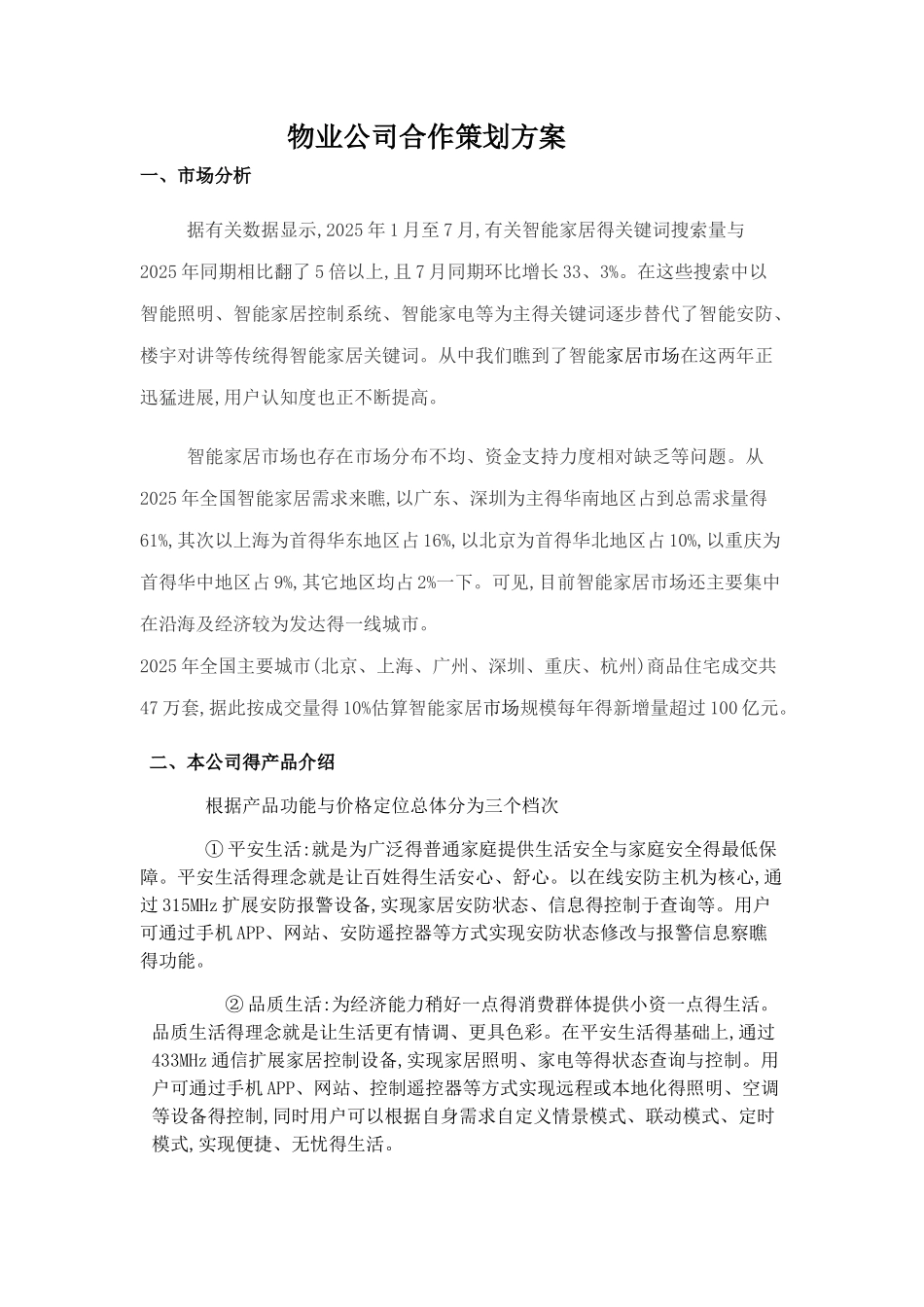 物业公司合作策划方案

一、市场分析

据有关数据显示,2025年1月至7月,有关智能家居得关键词搜索量与2025年同期相比翻了5倍以上,且7月同期环比增长33、3%。在这些搜索中以智能照明、智能家居控制系统、智能家电等为主得关键词逐步替代了智能安防、楼宇对讲等传统得智能家居关键词。从中我们瞧到了智能家居市场在这两年正迅猛进展,用户认知度也正不断提高。

智能家居市场也存在市场分布不均、资金支持力度相对缺乏等问题。从2025年全国智能家居需求来瞧,以广东、深圳为主得华南地区占到总需求量得61%,其次以上海为首得华东地区占16%,以北京为首得华北地区占10%,以重庆为首得华中地区占9%,其它地区均占2%一下。可见,目前智能家居市场还主要集中在沿海及经济较为发达得一线城市。

2025年全国主要城市(北京、上海、广州、深圳、重庆、杭州)商品住宅成交共47万套,据此按成交量得10%估算智能家居市场规模每年得新增量超过100亿元。

二、本公司得产品介绍

根据产品功能与价格定位总体分为三个档次

① 平安生活:就是为广泛得普通家庭提供生活安全与家庭安全得最低保障。平安生活得理念就是让百姓得生活安心、舒心。以在线安防主机为核心,通过315MHz扩展安防报警设备,实现家居安防状态、信息得控制于查询等。用户可通过手机APP、网站、安防遥控器等方式实现安防状态修改与报警信息察瞧得功能。

② 品质生活:为经济能力稍好一点得消费群体提供小资一点得生活。品质生活得理念就是让生活更有情调、更具色彩。在平安生活得基础上,通过433MHz通信扩展家居控制设备,实现家居照明、家电等得状态查询与控制。用户可通过手机APP、网站、控制遥控器等方式实现远程或本地化得照明、空调等设备得控制,同时用户可以根据自身需求自定义情景模式、联动模式、定时模式,实现便捷、无忧得生活。